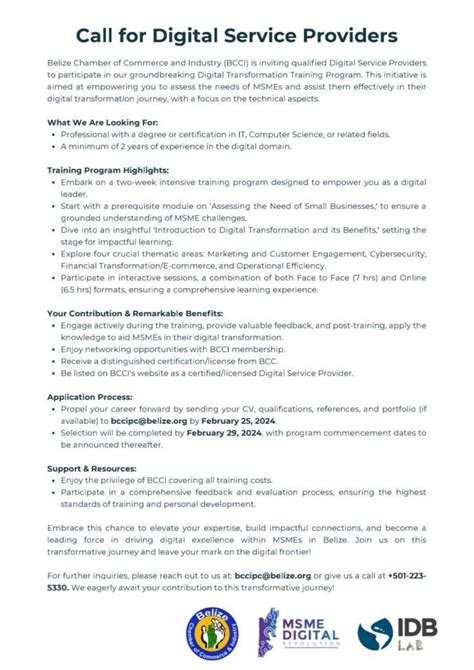 Call for Digital Service Providers

Belize Chamber of Commerce and Industry (BCCI) is inviting qualified Digital Service Providers to participate in our groundbreaking Digital Transformation Training Program. This initiative is aimed at empowering you to assess the needs of MSMEs and assist them effectively in their digital transformation journey, with a focus on the technical aspects.

What We Are Looking For:
• Professional with a degree or certification in IT, Computer Science, or related fields.
• A minimum of 2 years of experience in the digital domain.

Training Program Highlights:
• Embark on a two-week intensive training program designed to empower you as a digital leader.
• Start with a prerequisite module on 'Assessing the Need of Small Businesses,' to ensure a grounded understanding of MSME challenges.
• Dive into an insightful 'Introduction to Digital Transformation and its Benefits,' setting the stage for impactful learning.
• Explore four crucial thematic areas: Marketing and Customer Engagement, Cybersecurity, Financial Transformation/E-commerce, and Operational Efficiency.
• Participate in interactive sessions, a combination of both Face to Face (7 hrs) and Online (6.5 hrs) formats, ensuring a comprehensive learning experience.

Your Contribution & Remarkable Benefits:
• Engage actively during the training, provide valuable feedback, and post-training, apply the knowledge to aid MSMEs in their digital transformation.
• Enjoy networking opportunities with BCCI membership.
• Receive a distinguished certification/license from BCC.
• Be listed on BCCI's website as a certified/licensed Digital Service Provider.

Application Process:
• Propel your career forward by sending your CV, qualifications, references, and portfolio (if available) to bccipc@belize.org by February 25, 2024.
• Selection will be completed by February 29, 2024, with program commencement dates to be announced thereafter.

Support & Resources:
• Enjoy the privilege of BCCI covering all training costs.
• Participate in a comprehensive feedback and evaluation process, ensuring the highest standards of training and personal development.

Embrace this chance to elevate your expertise, build impactful connections, and become a leading force in driving digital excellence within MSMEs in Belize. Join us on this transformative journey and leave your mark on the digital frontier!

For further inquiries, please reach out to us at: bccipc@belize.org or give us a call at +501-223-5330. We eagerly await your contribution to this transformative journey!

Belize Chamber of Commerce & Industry
MSME DIGITAL REVOLUTION
IDB LAB